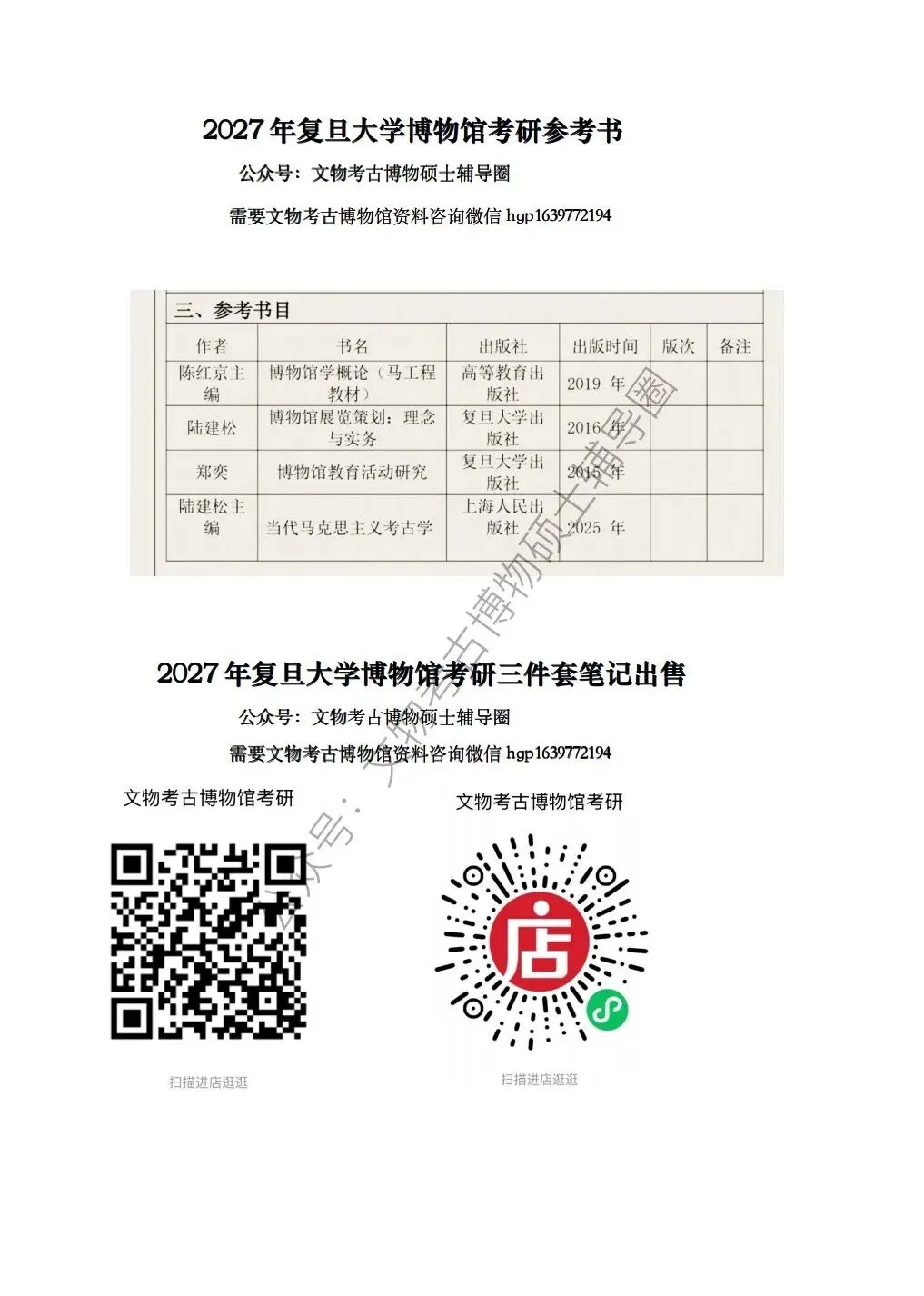 2027年复旦大学博物馆考研参考书

公众号：文物考古博物硕士辅导圈

需要文物考古博物馆资料咨询微信hgp1639772194

三、参考书目

| 作者 | 书名 | 出版社 | 出版时间 | 版次 | 备注 |
|---|---|---|---|---|---|
| 陈红京主编 | 博物馆学概论（马工程教材） | 高等教育出版社 | 2019年 | | |
| 陆建松 | 博物馆展览策划：理念与实务 | 复旦大学出版社 | 2016年 | | |
| 郑奕 | 博物馆教育活动研究 | 复旦大学出版社 | 2015年 | | |
| 陆建松主编 | 当代马克思主义考古学 | 上海人民出版社 | 2025年 | | |

2027年复旦大学博物馆考研三件套笔记出售

公众号：文物考古博物硕士辅导圈

需要文物考古博物馆资料咨询微信hgp1639772194

文物考古博物馆考研

扫描进店逛逛

文物考古博物馆考研

店

扫描进店逛逛

公众号：文物考古博物硕士辅导圈